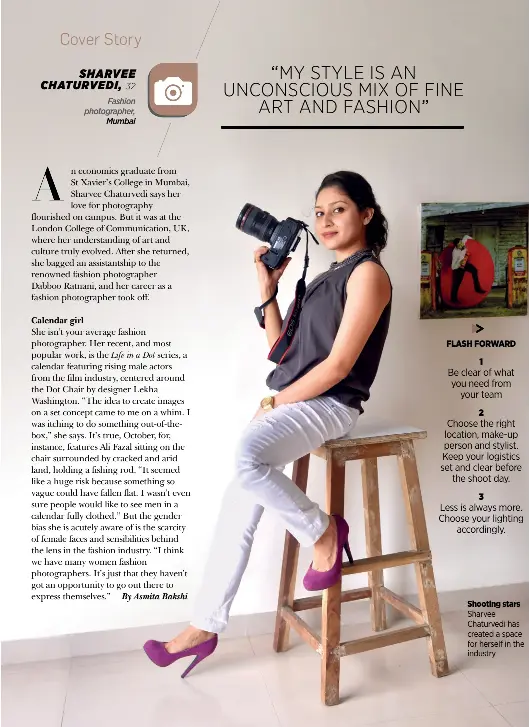 Cover Story

SHARVEE CHATURVEDI, 37
Fashion photographer, Mumbai

"MY STYLE IS AN UNCONSCIOUS MIX OF FINE ART AND FASHION"

An economics graduate from St Xavier's College in Mumbai, Sharvee Chaturvedi says her love for photography flourished on campus. But it was at the London College of Communication, UK, where her understanding of art and culture truly evolved. After she returned, she bagged an assistantship to the renowned fashion photographer Dabboo Ratnani, and her career as a fashion photographer took off.

Calendar girl
She isn't your average fashion photographer. Her recent, and most popular work, is the Life in a Dot series, a calendar featuring rising male actors from the film industry, centered around the Dot Chair by designer Lekha Washington. "The idea to create images on a set concept came to me on a whim. I was itching to do something out-of-the-box," she says. It's true, October, for instance, features Ali Fazal sitting on the chair surrounded by cracked and arid land, holding a fishing rod. "It seemed like a huge risk because something so vague could have fallen flat. I wasn't even sure people would like to see men in a calendar fully clothed." But the gender bias she is acutely aware of is the scarcity of female faces and sensibilities behind the lens in the fashion industry. "I think we have many women fashion photographers. It's just that they haven't got an opportunity to go out there to express themselves." By Asmita Bakshi

FLASH FORWARD

1
Be clear of what you need from your team

2
Choose the right location, make-up person and stylist. Keep your logistics set and clear before the shoot day.

3
Less is always more. Choose your lighting accordingly.

Shooting stars
Sharvee Chaturvedi has created a space for herself in the industry